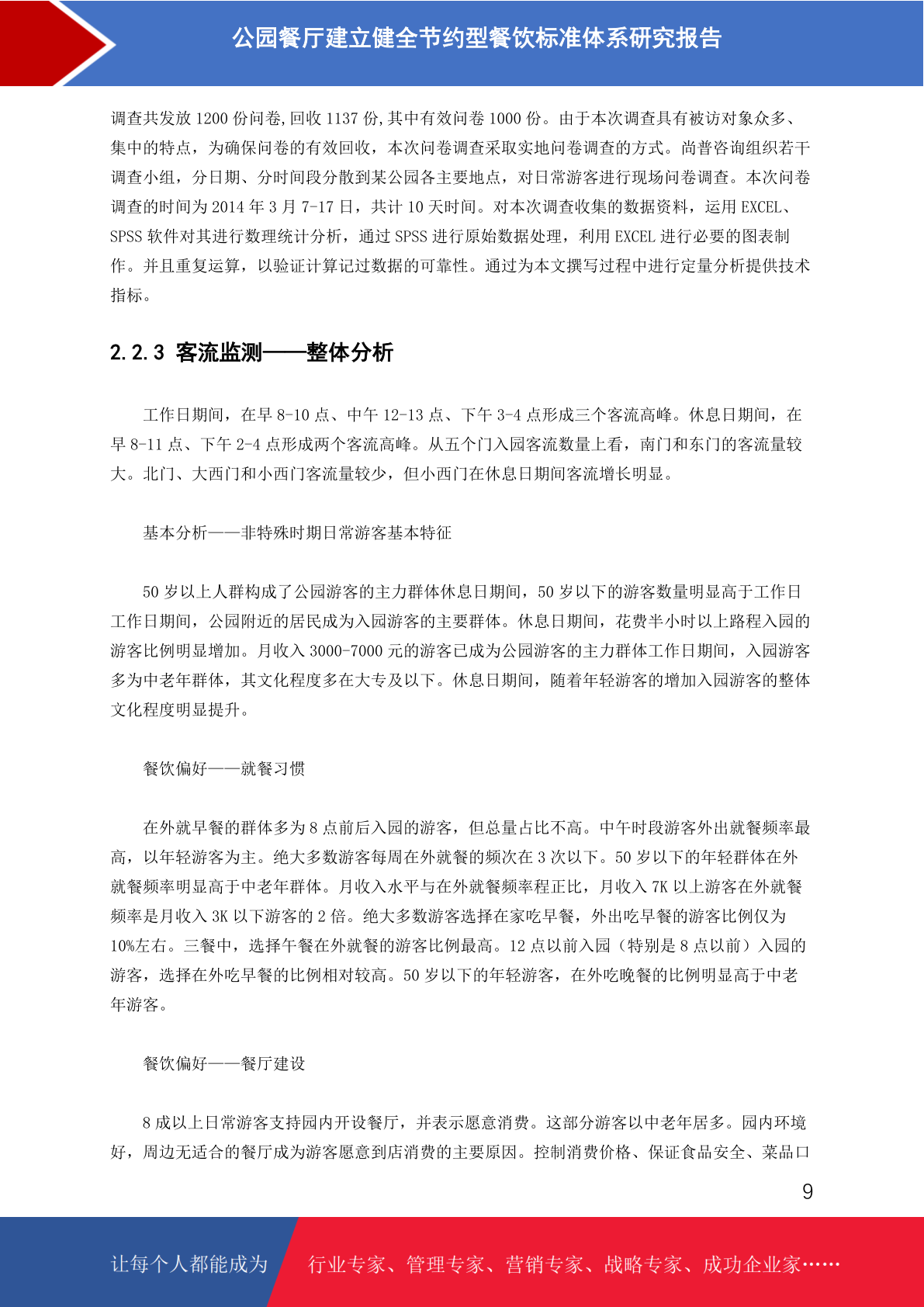 公园餐厅建立健全节约型餐饮标准体系研究报告

调查共发放 1200 份问卷,回收 1137 份,其中有效问卷 1000 份。由于本次调查具有被访对象众多、集中的特点，为确保问卷的有效回收，本次问卷调查采取实地问卷调查的方式。尚普咨询组织若干调查小组，分日期、分时间段分散到某公园各主要地点，对日常游客进行现场问卷调查。本次问卷调查的时间为 2014 年 3 月 7-17 日，共计 10 天时间。对本次调查收集的数据资料，运用 EXCEL、SPSS 软件对其进行数理统计分析，通过 SPSS 进行原始数据处理，利用 EXCEL 进行必要的图表制作。并且重复运算，以验证计算记过数据的可靠性。通过为本文撰写过程中进行定量分析提供技术指标。

2.2.3 客流监测——整体分析

工作日期间，在早 8-10 点、中午 12-13 点、下午 3-4 点形成三个客流高峰。休息日期间，在早 8-11 点、下午 2-4 点形成两个客流高峰。从五个门入园客流数量上看，南门和东门的客流量较大。北门、大西门和小西门客流量较少，但小西门在休息日期间客流增长明显。

基本分析——非特殊时期日常游客基本特征

50 岁以上人群构成了公园游客的主力群体休息日期间，50 岁以下的游客数量明显高于工作日工作日期间，公园附近的居民成为入园游客的主要群体。休息日期间，花费半小时以上路程入园的游客比例明显增加。月收入 3000-7000 元的游客已成为公园游客的主力群体工作日期间，入园游客多为中老年群体，其文化程度多在大专及以下。休息日期间，随着年轻游客的增加入园游客的整体文化程度明显提升。

餐饮偏好——就餐习惯

在外就早餐的群体多为 8 点前后入园的游客，但总量占比不高。中午时段游客外出就餐频率最高，以年轻游客为主。绝大多数游客每周在外就餐的频次在 3 次以下。50 岁以下的年轻群体在外就餐频率明显高于中老年群体。月收入水平与在外就餐频率程正比，月收入 7K 以上游客在外就餐频率是月收入 3K 以下游客的 2 倍。绝大多数游客选择在家吃早餐，外出吃早餐的游客比例仅为 10%左右。三餐中，选择午餐在外就餐的游客比例最高。12 点以前入园（特别是 8 点以前）入园的游客，选择在外吃早餐的比例相对较高。50 岁以下的年轻游客，在外吃晚餐的比例明显高于中老年游客。

餐饮偏好——餐厅建设

8 成以上日常游客支持园内开设餐厅，并表示愿意消费。这部分游客以中老年居多。园内环境好，周边无适合的餐厅成为游客愿意到店消费的主要原因。控制消费价格、保证食品安全、菜品口

9

让每个人都能成为 行业专家、管理专家、营销专家、战略专家、成功企业家……